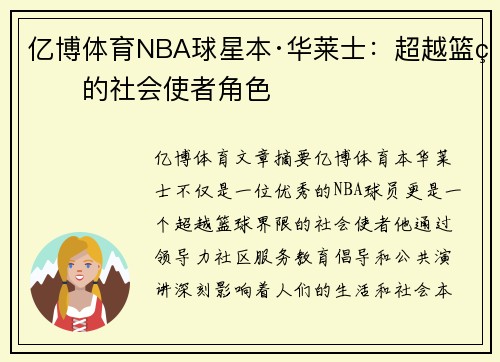 亿博体育NBA球星本·华莱士：超越篮ç的社会使者角色

亿博体育文章摘要亿博体育本华莱士不仅是一位优秀的NBA球员更是一个超越篮球界限的社会使者他通过领导力社区服务教育倡导和公共演讲深刻影响着人们的生活和社会本